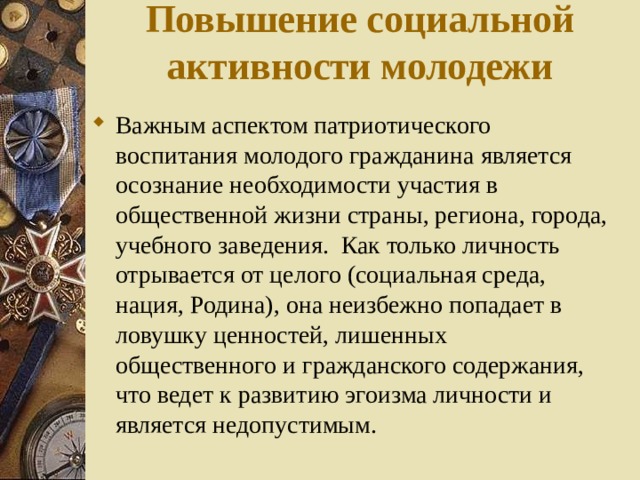 Повышение социальной активности молодежи

Важным аспектом патриотического воспитания молодого гражданина является осознание необходимости участия в общественной жизни страны, региона, города, учебного заведения. Как только личность отрывается от целого (социальная среда, нация, Родина), она неизбежно попадает в ловушку ценностей, лишенных общественного и гражданского содержания, что ведет к развитию эгоизма личности и является недопустимым.